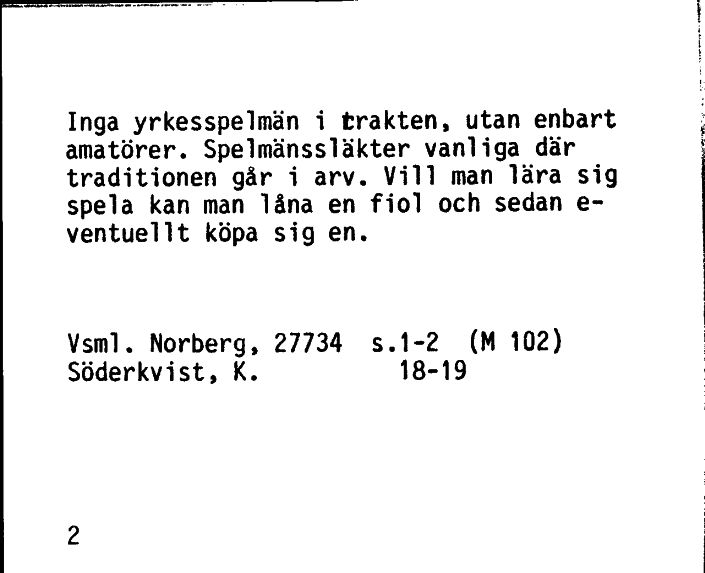 Inga yrkesspelmän i trakten, utan enbart amatörer. Spelmänssläkter vanliga där traditionen går i arv. Vill man lära sig spela kan man låna en fiol och sedan eventuellt köpa sig en.

Vsml. Norberg, 27734 s.1-2 (M 102)
Söderkvist, K. 18-19

2